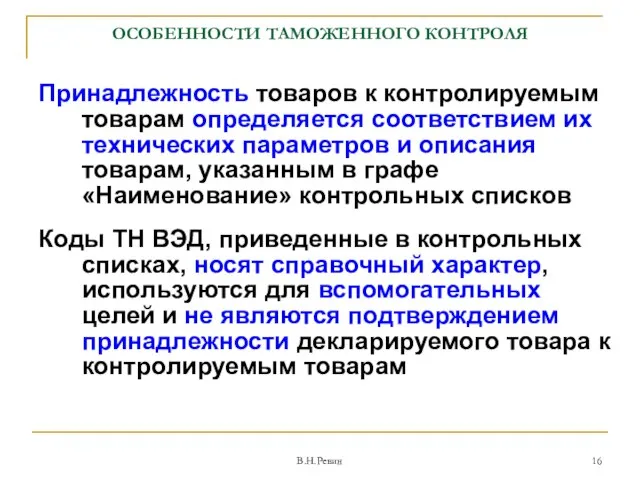 ОСОБЕННОСТИ ТАМОЖЕННОГО КОНТРОЛЯ

Принадлежность товаров к контролируемым товарам определяется соответствием их технических параметров и описания товарам, указанным в графе «Наименование» контрольных списков

Коды ТН ВЭД, приведенные в контрольных списках, носят справочный характер, используются для вспомогательных целей и не являются подтверждением принадлежности декларируемого товара к контролируемым товарам

В.Н.Ревин

16